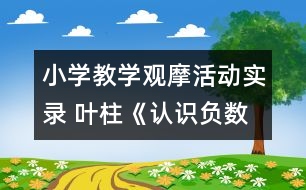 小学教学观摩活动实录 叶柱《认识负数